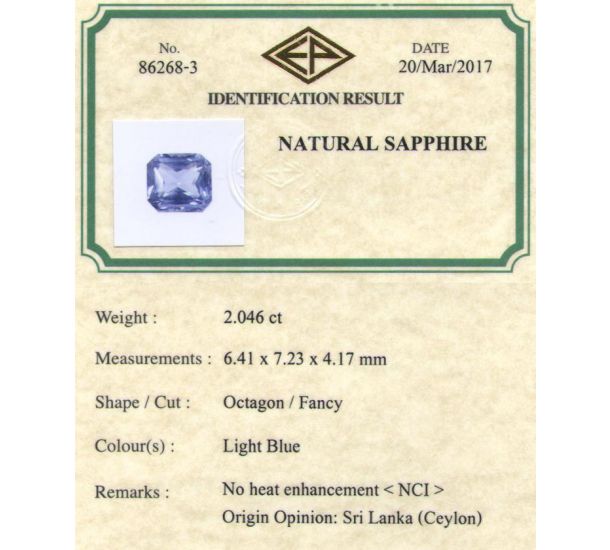 No.
86268-3

EP

DATE
20/Mar/2017

IDENTIFICATION RESULT

NATURAL SAPPHIRE

Weight : 2.046 ct

Measurements : 6.41 x 7.23 x 4.17 mm

Shape / Cut : Octagon / Fancy

Colour(s) : Light Blue

Remarks : No heat enhancement < NCI >
Origin Opinion: Sri Lanka (Ceylon)